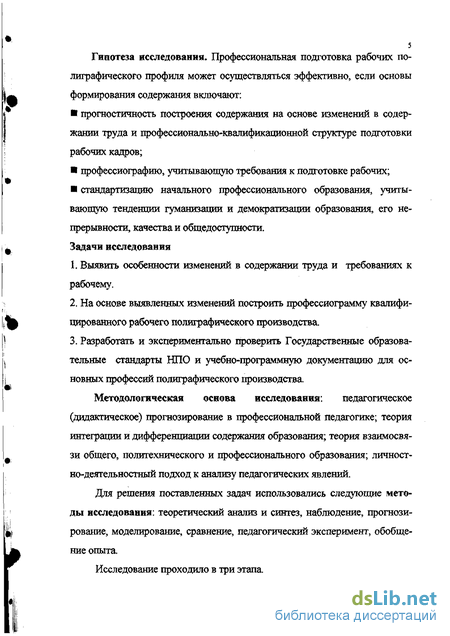 5

Гипотеза исследования. Профессиональная подготовка рабочих полиграфического профиля может осуществляться эффективно, если основы формирования содержания включают:

■ прогностичность построения содержания на основе изменений в содержании труда и профессионально-квалификационной структуре подготовки рабочих кадров;

■ профессиографию, учитывающую требования к подготовке рабочих;

■ стандартизацию начального профессионального образования, учитывающую тенденции гуманизации и демократизации образования, его непрерывности, качества и общедоступности.

Задачи исследования

1. Выявить особенности изменений в содержании труда и требованиях к рабочему.

2. На основе выявленных изменений построить профессиограмму квалифицированного рабочего полиграфического производства.

3. Разработать и экспериментально проверить Государственные образовательные стандарты НПО и учебно-программную документацию для основных профессий полиграфического производства.

Методологическая основа исследования: педагогическое (дидактическое) прогнозирование в профессиональной педагогике; теория интеграции и дифференциации содержания образования; теория взаимосвязи общего, политехнического и профессионального образования; личностно-деятельностный подход к анализу педагогических явлений.

Для решения поставленных задач использовались следующие методы исследования: теоретический анализ и синтез, наблюдение, прогнозирование, моделирование, сравнение, педагогический эксперимент, обобщение опыта.

Исследование проходило в три этапа.

dsLib.net
библиотека диссертаций